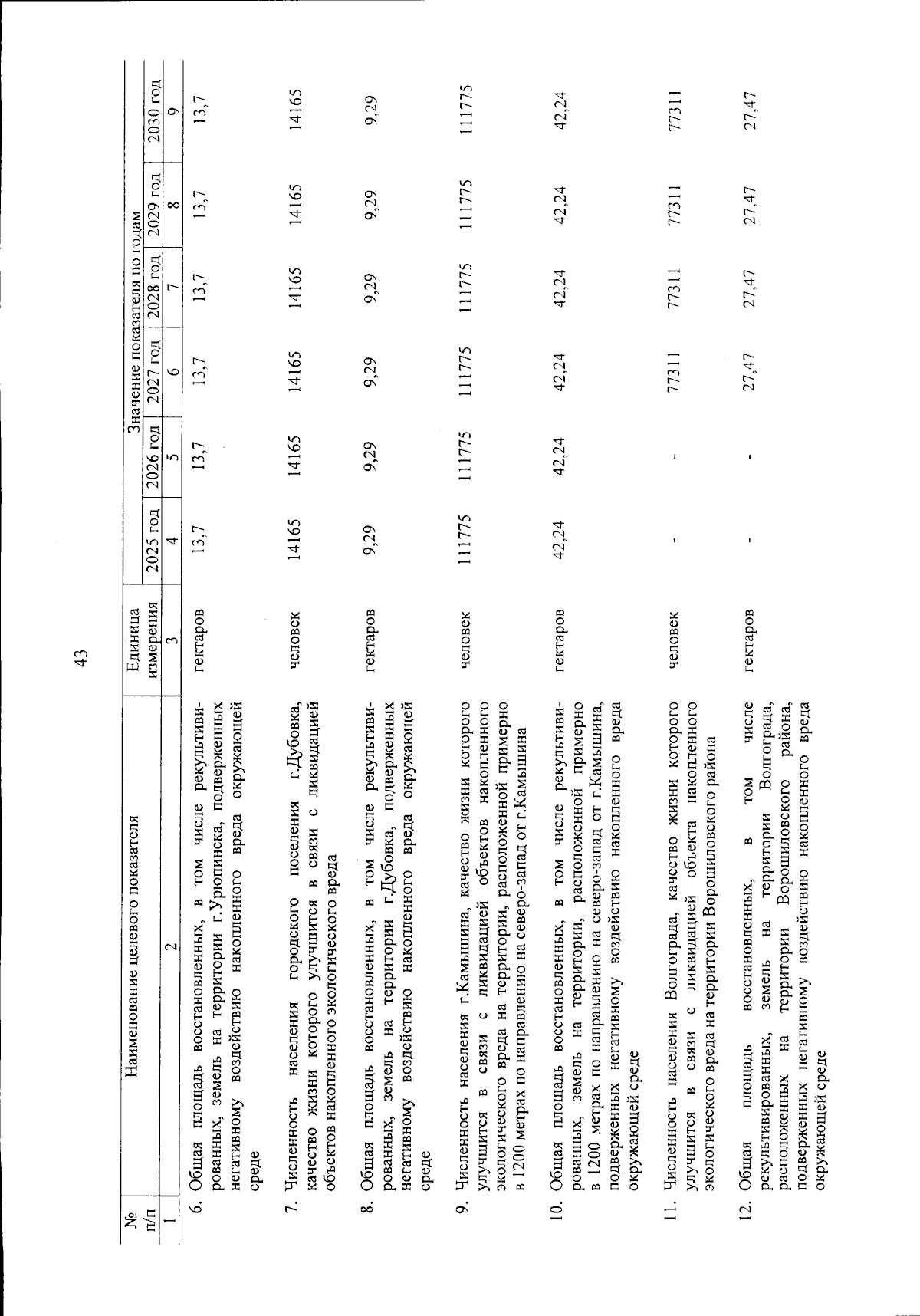 43

| № п/п | Наименование целевого показателя | Единица измерения | Значение показателя по годам | | | | | |
|---|---|---|---|---|---|---|---|---|
| | | | 2025 год | 2026 год | 2027 год | 2028 год | 2029 год | 2030 год |
| 1 | 2 | 3 | 4 | 5 | 6 | 7 | 8 | 9 |
| 6. | Общая площадь восстановленных, в том числе рекультивированных, земель на территории г.Урюпинска, подверженных негативному воздействию накопленного вреда окружающей среде | гектаров | 13,7 | 13,7 | 13,7 | 13,7 | 13,7 | 13,7 |
| 7. | Численность населения городского поселения г.Дубовка, качество жизни которого улучшится в связи с ликвидацией объектов накопленного экологического вреда | человек | 14165 | 14165 | 14165 | 14165 | 14165 | 14165 |
| 8. | Общая площадь восстановленных, в том числе рекультивированных, земель на территории г.Дубовка, подверженных негативному воздействию накопленного вреда окружающей среде | гектаров | 9,29 | 9,29 | 9,29 | 9,29 | 9,29 | 9,29 |
| 9. | Численность населения г.Камышина, качество жизни которого улучшится в связи с ликвидацией объектов накопленного экологического вреда на территории, расположенной примерно в 1200 метрах по направлению на северо-запад от г.Камышина | человек | 111775 | 111775 | 111775 | 111775 | 111775 | 111775 |
| 10. | Общая площадь восстановленных, в том числе рекультивированных, земель на территории, расположенной примерно в 1200 метрах по направлению на северо-запад от г.Камышина, подверженных негативному воздействию накопленного вреда окружающей среде | гектаров | 42,24 | 42,24 | 42,24 | 42,24 | 42,24 | 42,24 |
| 11. | Численность населения Волгограда, качество жизни которого улучшится в связи с ликвидацией объекта накопленного экологического вреда на территории Ворошиловского района | человек | - | - | 77311 | 77311 | 77311 | 77311 |
| 12. | Общая площадь восстановленных, в том числе рекультивированных, земель на территории Волгограда, расположенных на территории Ворошиловского района, подверженных негативному воздействию накопленного вреда окружающей среде | гектаров | - | - | 27,47 | 27,47 | 27,47 | 27,47 |